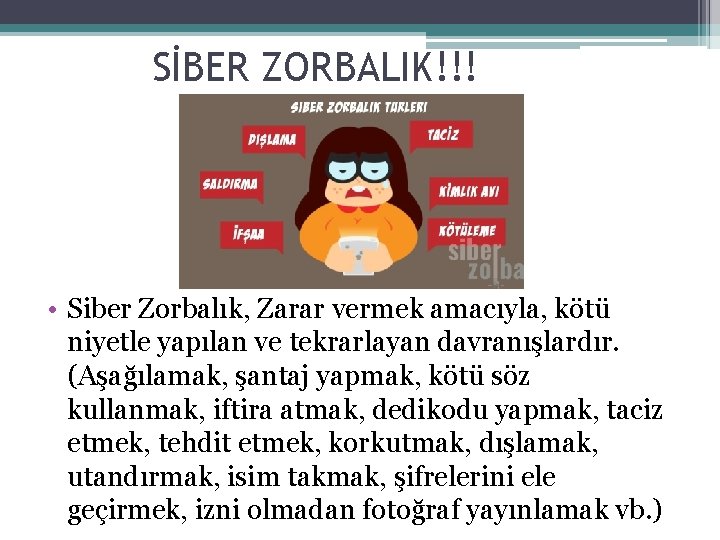 SİBER ZORBALIK!!!

SİBER ZORBALIK TÜRLERİ

DIŞLAMA

TACİZ

SALDIRMA

KİMLİK AVI

İFŞAA

KÖTÜLEME

siber zorba

• Siber Zorbalık, Zarar vermek amacıyla, kötü niyetle yapılan ve tekrarlayan davranışlardır. (Aşağılamak, şantaj yapmak, kötü söz kullanmak, iftira atmak, dedikodu yapmak, taciz etmek, tehdit etmek, korkutmak, dışlamak, utandırmak, isim takmak, şifrelerini ele geçirmek, izni olmadan fotoğraf yayınlamak vb.)